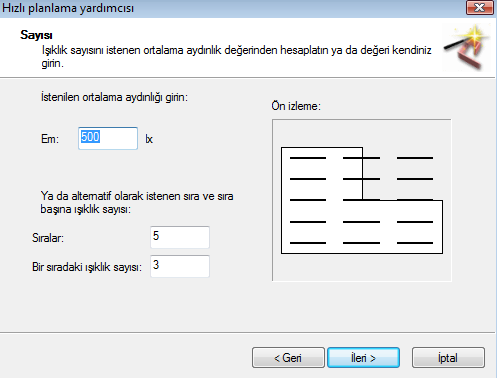 Hızlı planlama yardımcısı

Sayısı
Işıklık sayısını istenen ortalama aydınlık değerinden hesaplatın ya da değeri kendiniz girin.

İstenilen ortalama aydınlığı girin:

Em: 500 lx

Ya da alternatif olarak istenen sıra ve sıra başına ışıklık sayısı:

Sıralar: 5

Bir sıradaki ışıklık sayısı: 3

Ön izleme:

< Geri
İleri >
İptal